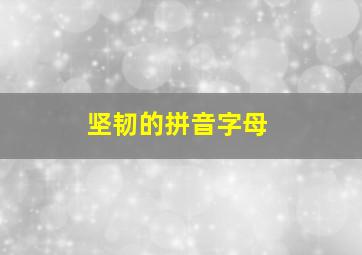 坚韧的拼音字母